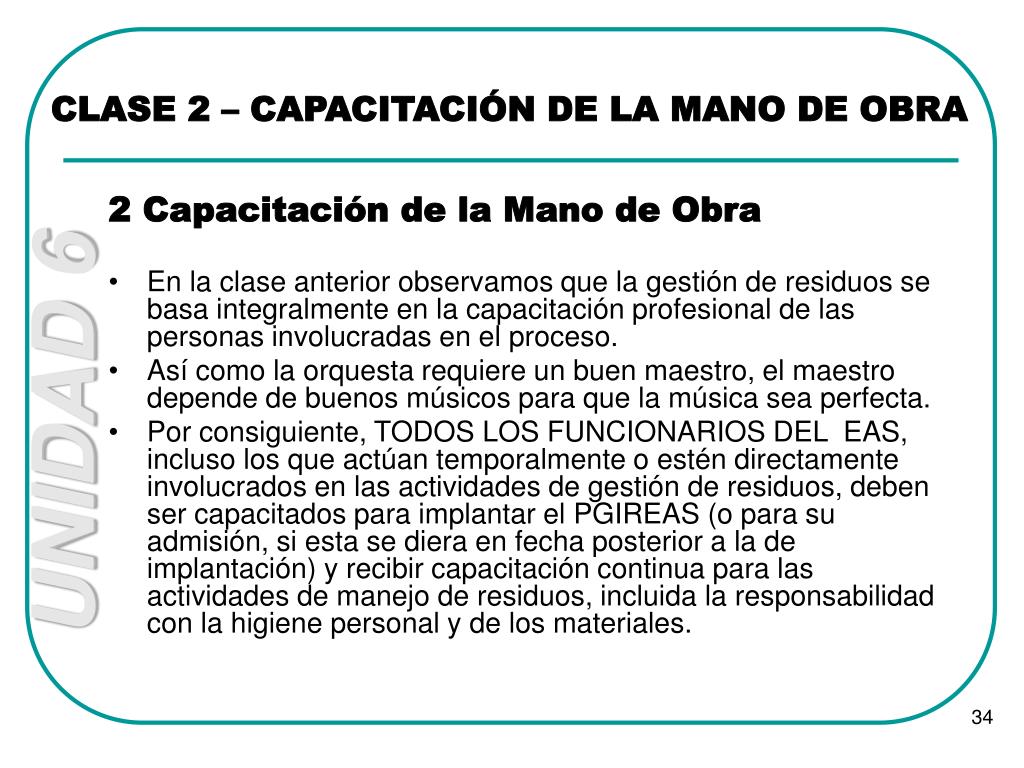 CLASE 2 – CAPACITACIÓN DE LA MANO DE OBRA

UNIDAD 6

2 Capacitación de la Mano de Obra

• En la clase anterior observamos que la gestión de residuos se basa integralmente en la capacitación profesional de las personas involucradas en el proceso.
• Así como la orquesta requiere un buen maestro, el maestro depende de buenos músicos para que la música sea perfecta.
• Por consiguiente, TODOS LOS FUNCIONARIOS DEL EAS, incluso los que actúan temporalmente o estén directamente involucrados en las actividades de gestión de residuos, deben ser capacitados para implantar el PGIREAS (o para su admisión, si esta se diera en fecha posterior a la de implantación) y recibir capacitación continua para las actividades de manejo de residuos, incluida la responsabilidad con la higiene personal y de los materiales.

34